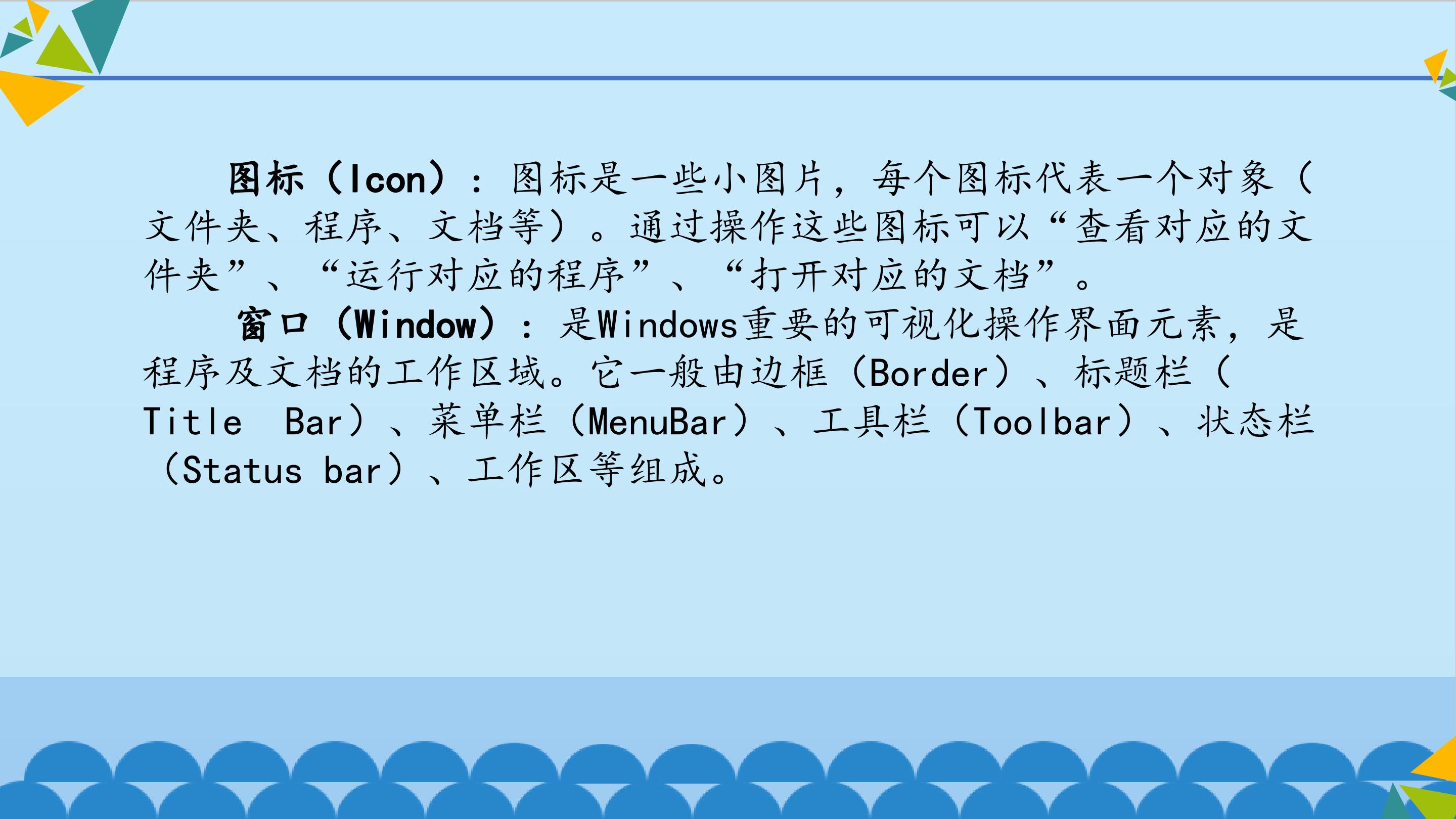 图标（Icon）：图标是一些小图片，每个图标代表一个对象（文件夹、程序、文档等）。通过操作这些图标可以“查看对应的文件夹”、“运行对应的程序”、“打开对应的文档”。

窗口（Window）：是Windows重要的可视化操作界面元素，是程序及文档的工作区域。它一般由边框（Border）、标题栏（Title Bar）、菜单栏（MenuBar）、工具栏（Toolbar）、状态栏（Status bar）、工作区等组成。